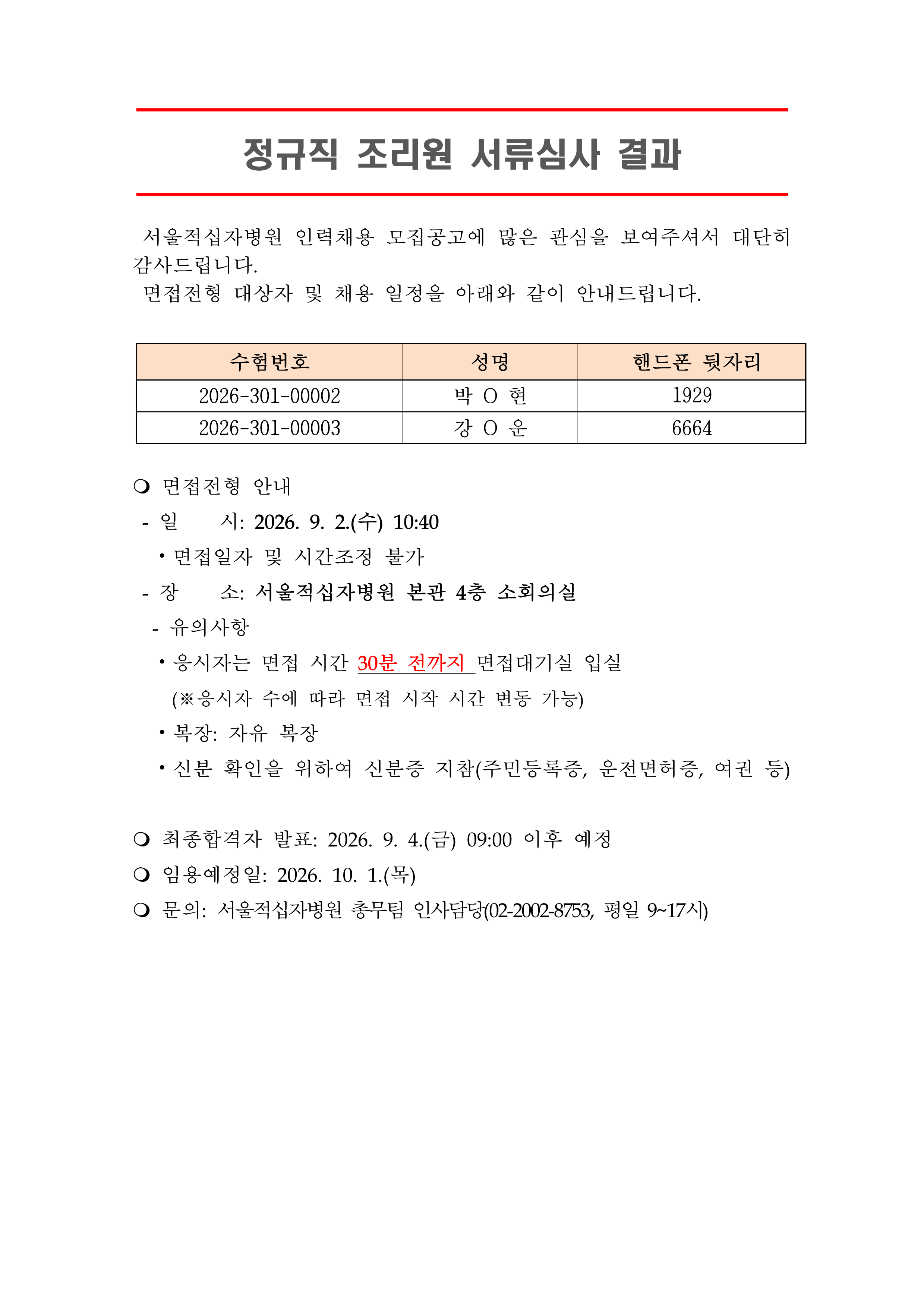 정규직 조리원 서류심사 결과

서울적십자병원 인력채용 모집공고에 많은 관심을 보여주셔서 대단히 감사드립니다.
면접전형 대상자 및 채용 일정을 아래와 같이 안내드립니다.

| 수험번호 | 성명 | 핸드폰 뒷자리 |
|---|---|---|
| 2026-301-00002 | 박 O 현 | 1929 |
| 2026-301-00003 | 강 O 운 | 6664 |

❍ 면접전형 안내
- 일 시: 2026. 9. 2.(수) 10:40
• 면접일자 및 시간조정 불가
- 장 소: 서울적십자병원 본관 4층 소회의실
- 유의사항
• 응시자는 면접 시간 30분 전까지 면접대기실 입실
(※응시자 수에 따라 면접 시작 시간 변동 가능)
• 복장: 자유 복장
• 신분 확인을 위하여 신분증 지참(주민등록증, 운전면허증, 여권 등)

❍ 최종합격자 발표: 2026. 9. 4.(금) 09:00 이후 예정
❍ 임용예정일: 2026. 10. 1.(목)
❍ 문의: 서울적십자병원 총무팀 인사담당(02-2002-8753, 평일 9~17시)